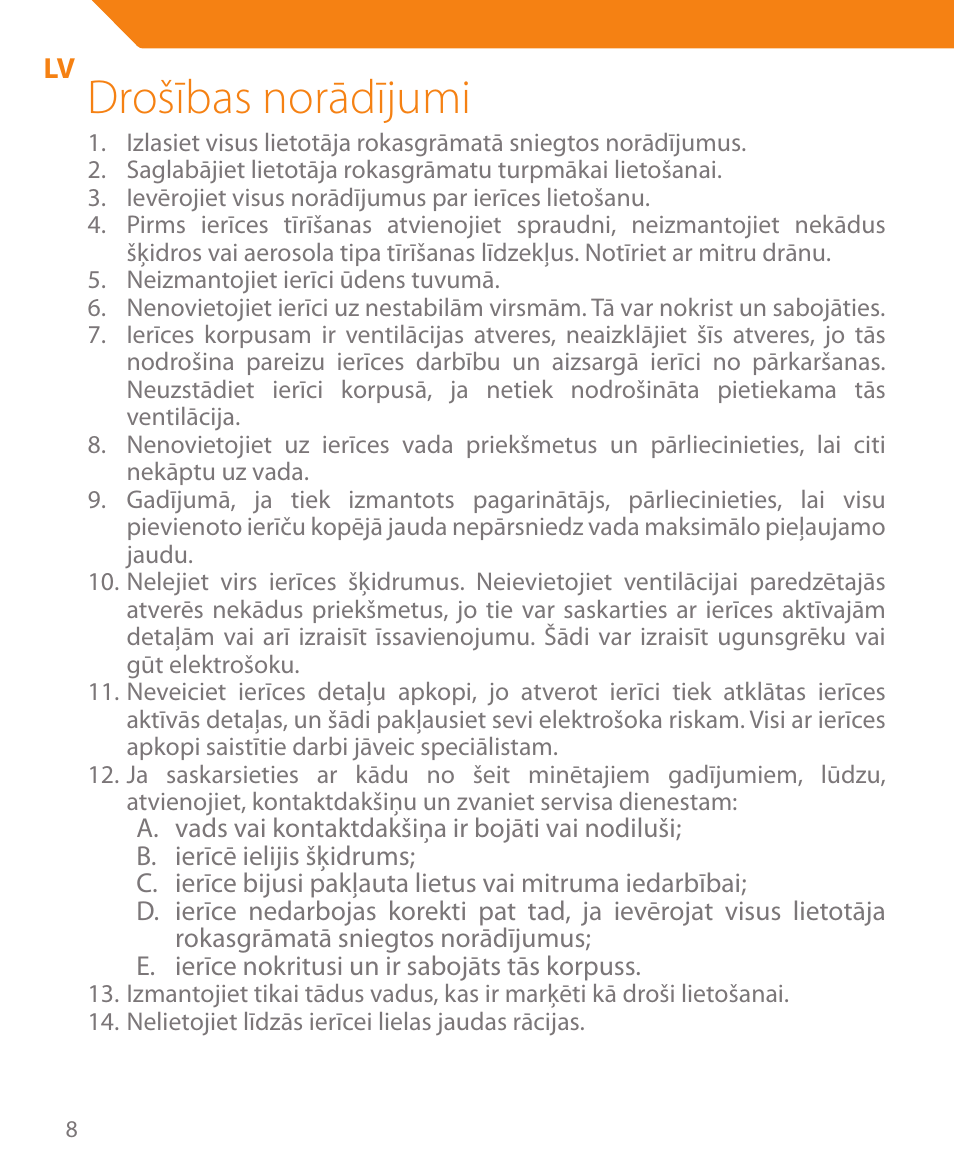 LV

Drošības norādījumi

1. Izlasiet visus lietotāja rokasgrāmatā sniegtos norādījumus.
2. Saglabājiet lietotāja rokasgrāmatu turpmākai lietošanai.
3. Ievērojiet visus norādījumus par ierīces lietošanu.
4. Pirms ierīces tīrīšanas atvienojiet spraudni, neizmantojiet nekādus šķidros vai aerosola tipa tīrīšanas līdzekļus. Notīriet ar mitru drānu.
5. Neizmantojiet ierīci ūdens tuvumā.
6. Nenovietojiet ierīci uz nestabilām virsmām. Tā var nokrist un sabojāties.
7. Ierīces korpusam ir ventilācijas atveres, neaizklājiet šīs atveres, jo tās nodrošina pareizu ierīces darbību un aizsargā ierīci no pārkaršanas. Neuzstādiet ierīci korpusā, ja netiek nodrošināta pietiekama tās ventilācija.
8. Nenovietojiet uz ierīces vada priekšmetus un pārliecinieties, lai citi nekāptu uz vada.
9. Gadījumā, ja tiek izmantots pagarinātājs, pārliecinieties, lai visu pievienoto ierīču kopējā jauda nepārsniedz vada maksimālo pieļaujamo jaudu.
10. Nelejiet virs ierīces šķidrumus. Neievietojiet ventilācijai paredzētajās atverēs nekādus priekšmetus, jo tie var saskarties ar ierīces aktīvajām detaļām vai arī izraisīt īssavienojumu. Šādi var izraisīt ugunsgrēku vai gūt elektrošoku.
11. Neveiciet ierīces detaļu apkopi, jo atverot ierīci tiek atklātas ierīces aktīvās detaļas, un šādi pakļausiet sevi elektrošoka riskam. Visi ar ierīces apkopi saistītie darbi jāveic speciālistam.
12. Ja saskarsieties ar kādu no šeit minētajiem gadījumiem, lūdzu, atvienojiet, kontaktdakšiņu un zvaniet servisa dienestam:
A. vads vai kontaktdakšiņa ir bojāti vai nodiluši;
B. ierīcē ielijis šķidrums;
C. ierīce bijusi pakļauta lietus vai mitruma iedarbībai;
D. ierīce nedarbojas korekti pat tad, ja ievērojat visus lietotāja rokasgrāmatā sniegtos norādījumus;
E. ierīce nokritusi un ir sabojāts tās korpuss.
13. Izmantojiet tikai tādus vadus, kas ir marķēti kā droši lietošanai.
14. Nelietojiet līdzās ierīcei lielas jaudas rācijas.

8